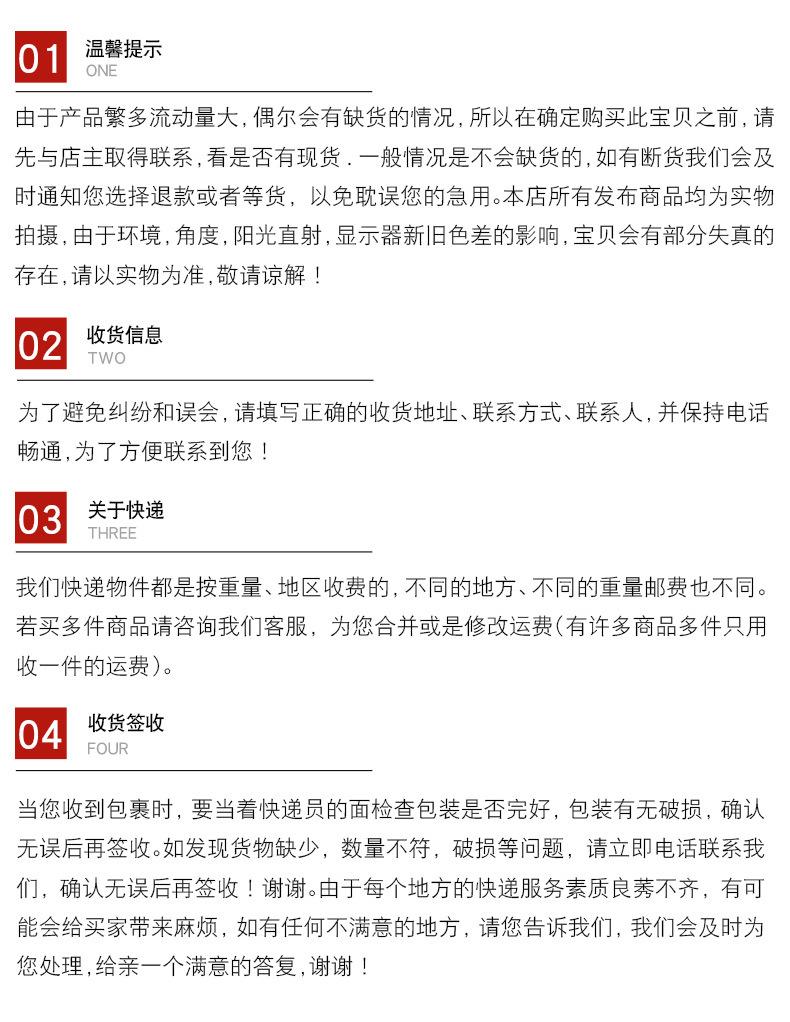 01
温馨提示
ONE

由于产品繁多流动量大，偶尔会有缺货的情况，所以在确定购买此宝贝之前，请先与店主取得联系，看是否有现货．一般情况是不会缺货的，如有断货我们会及时通知您选择退款或者等货，以免耽误您的急用。本店所有发布商品均为实物拍摄，由于环境，角度，阳光直射，显示器新旧色差的影响，宝贝会有部分失真的存在，请以实物为准，敬请谅解！

02
收货信息
TWO

为了避免纠纷和误会，请填写正确的收货地址、联系方式、联系人，并保持电话畅通，为了方便联系到您！

03
关于快递
THREE

我们快递物件都是按重量、地区收费的，不同的地方、不同的重量邮费也不同。若买多件商品请咨询我们客服，为您合并或是修改运费(有许多商品多件只用收一件的运费)。

04
收货签收
FOUR

当您收到包裹时，要当着快递员的面检查包装是否完好，包装有无破损，确认无误后再签收。如发现货物缺少，数量不符，破损等问题，请立即电话联系我们，确认无误后再签收！谢谢。由于每个地方的快递服务素质良莠不齐，有可能会给买家带来麻烦，如有任何不满意的地方，请您告诉我们，我们会及时为您处理，给亲一个满意的答复，谢谢！